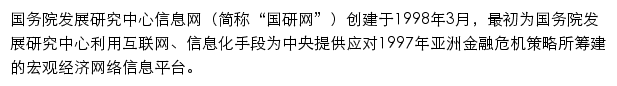 国务院发展研究中心信息网（简称“国研网”）创建于1998年3月，最初为国务院发展研究中心利用互联网、信息化手段为中央提供应对1997年亚洲金融危机策略所筹建的宏观经济网络信息平台。